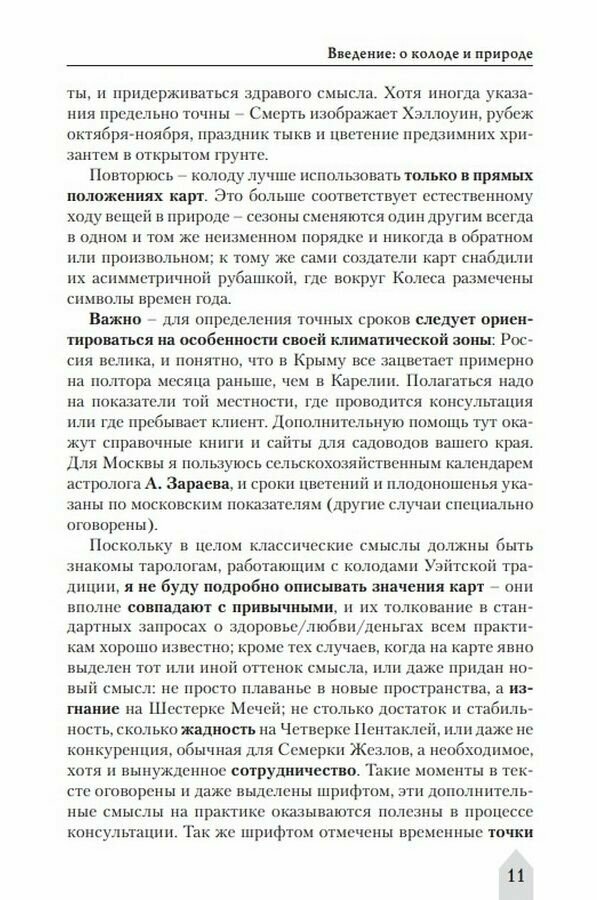 Введение: о колоде и природе

ты, и придерживаться здравого смысла. Хотя иногда указания предельно точны – Смерть изображает Хэллоуин, рубеж октября-ноября, праздник тыкв и цветение предзимних хризантем в открытом грунте.

Повторюсь – колоду лучше использовать только в прямых положениях карт. Это больше соответствует естественному ходу вещей в природе – сезоны сменяются один другим всегда в одном и том же неизменном порядке и никогда в обратном или произвольном; к тому же сами создатели карт снабдили их асимметричной рубашкой, где вокруг Колеса размечены символы времен года.

Важно – для определения точных сроков следует ориентироваться на особенности своей климатической зоны: Россия велика, и понятно, что в Крыму все зацветает примерно на полтора месяца раньше, чем в Карелии. Полагаться надо на показатели той местности, где проводится консультация или где пребывает клиент. Дополнительную помощь тут окажут справочные книги и сайты для садоводов вашего края. Для Москвы я пользуюсь сельскохозяйственным календарем астролога А. Зараева, и сроки цветений и плодоношенья указаны по московским показателям (другие случаи специально оговорены).

Поскольку в целом классические смыслы должны быть знакомы тарологам, работающим с колодами Уэйтской традиции, я не буду подробно описывать значения карт – они вполне совпадают с привычными, и их толкование в стандартных запросах о здоровье/любви/деньгах всем практикам хорошо известно; кроме тех случаев, когда на карте явно выделен тот или иной оттенок смысла, или даже придан новый смысл: не просто плаванье в новые пространства, а изгнание на Шестерке Мечей; не столько достаток и стабильность, сколько жадность на Четверке Пентаклей, или даже не конкуренция, обычная для Семерки Жезлов, а необходимое, хотя и вынужденное сотрудничество. Такие моменты в тексте оговорены и даже выделены шрифтом, эти дополнительные смыслы на практике оказываются полезны в процессе консультации. Так же шрифтом отмечены временные точки

11